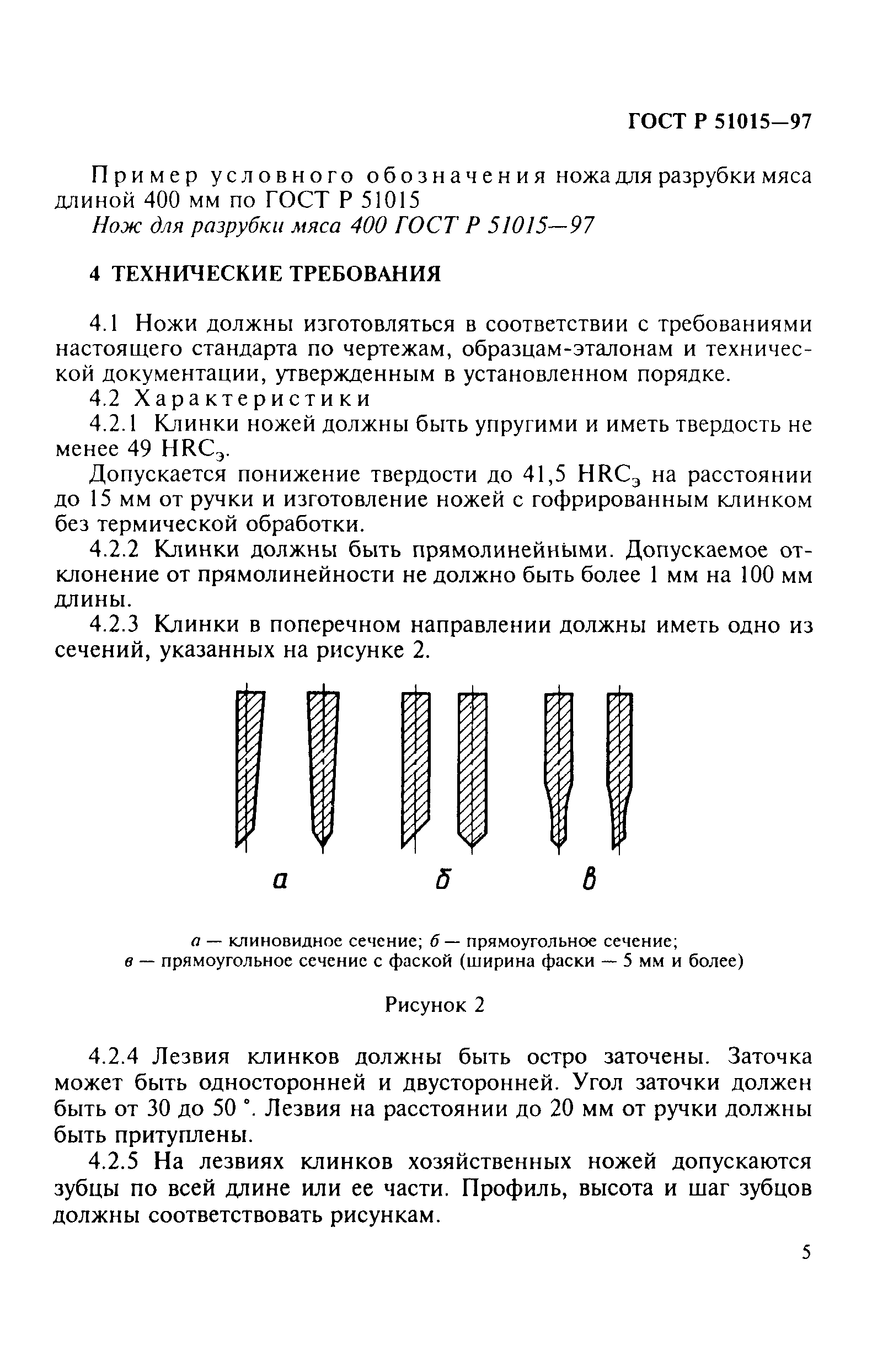 ГОСТ Р 51015—97

Пример условного обозначения ножа для разрубки мяса длиной 400 мм по ГОСТ Р 51015

Нож для разрубки мяса 400 ГОСТ Р 51015—97

4 ТЕХНИЧЕСКИЕ ТРЕБОВАНИЯ

4.1 Ножи должны изготовляться в соответствии с требованиями настоящего стандарта по чертежам, образцам-эталонам и технической документации, утвержденным в установленном порядке.

4.2 Характеристики

4.2.1 Клинки ножей должны быть упругими и иметь твердость не менее 49 $HRC_э$.

Допускается понижение твердости до 41,5 $HRC_э$ на расстоянии до 15 мм от ручки и изготовление ножей с гофрированным клинком без термической обработки.

4.2.2 Клинки должны быть прямолинейными. Допускаемое отклонение от прямолинейности не должно быть более 1 мм на 100 мм длины.

4.2.3 Клинки в поперечном направлении должны иметь одно из сечений, указанных на рисунке 2.

а б в

а — клиновидное сечение; б — прямоугольное сечение; в — прямоугольное сечение с фаской (ширина фаски — 5 мм и более)

Рисунок 2

4.2.4 Лезвия клинков должны быть остро заточены. Заточка может быть односторонней и двусторонней. Угол заточки должен быть от 30 до 50 °. Лезвия на расстоянии до 20 мм от ручки должны быть притуплены.

4.2.5 На лезвиях клинков хозяйственных ножей допускаются зубцы по всей длине или ее части. Профиль, высота и шаг зубцов должны соответствовать рисункам.

5